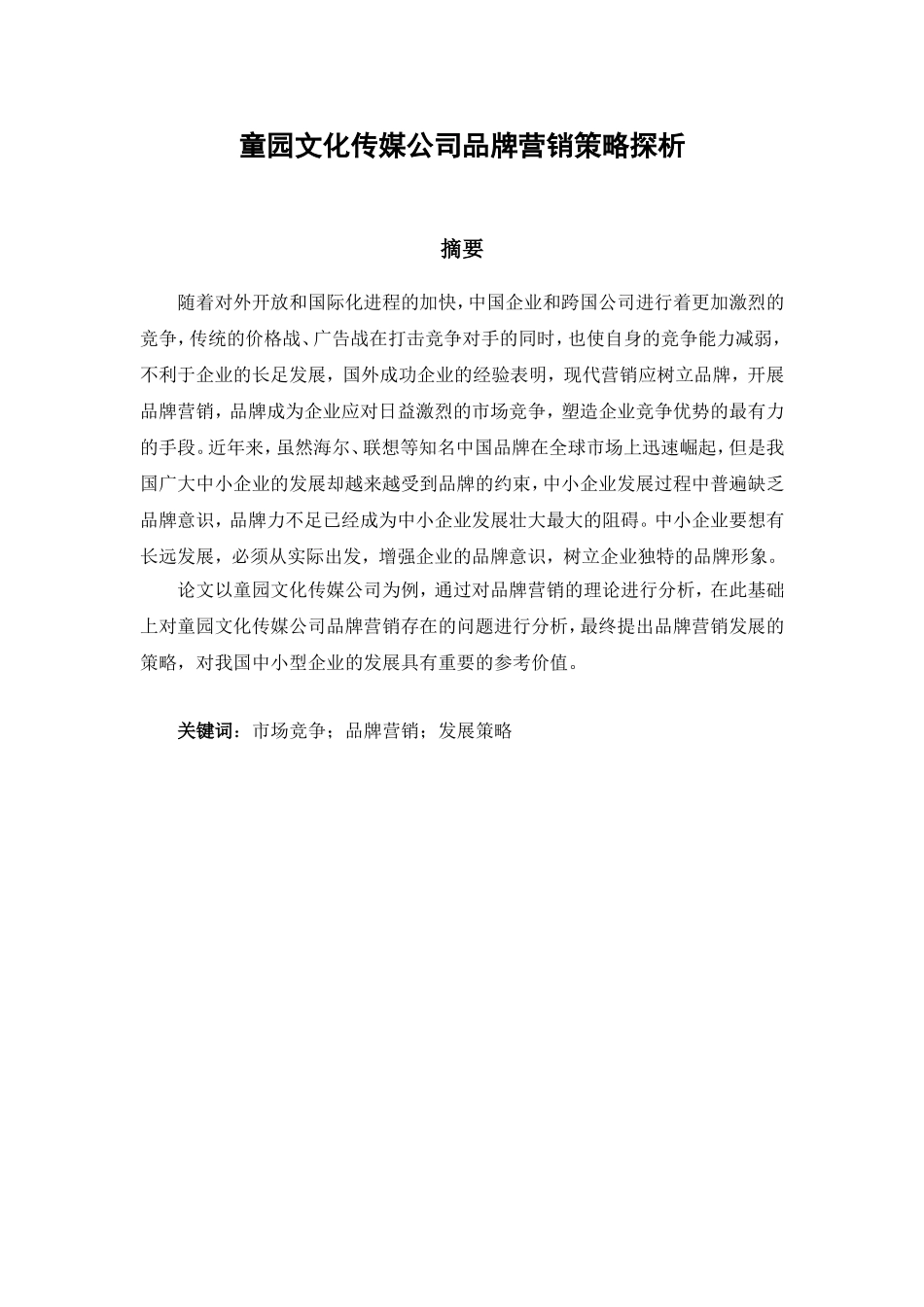 童园文化传媒公司品牌营销策略探析

摘要

随着对外开放和国际化进程的加快，中国企业和跨国公司进行着更加激烈的竞争，传统的价格战、广告战在打击竞争对手的同时，也使自身的竞争能力减弱，不利于企业的长足发展，国外成功企业的经验表明，现代营销应树立品牌，开展品牌营销，品牌成为企业应对日益激烈的市场竞争，塑造企业竞争优势的最有力的手段。近年来，虽然海尔、联想等知名中国品牌在全球市场上迅速崛起，但是我国广大中小企业的发展却越来越受到品牌的约束，中小企业发展过程中普遍缺乏品牌意识，品牌力不足已经成为中小企业发展壮大最大的阻碍。中小企业要想有长远发展，必须从实际出发，增强企业的品牌意识，树立企业独特的品牌形象。

论文以童园文化传媒公司为例，通过对品牌营销的理论进行分析，在此基础上对童园文化传媒公司品牌营销存在的问题进行分析，最终提出品牌营销发展的策略，对我国中小型企业的发展具有重要的参考价值。

关键词：市场竞争；品牌营销；发展策略